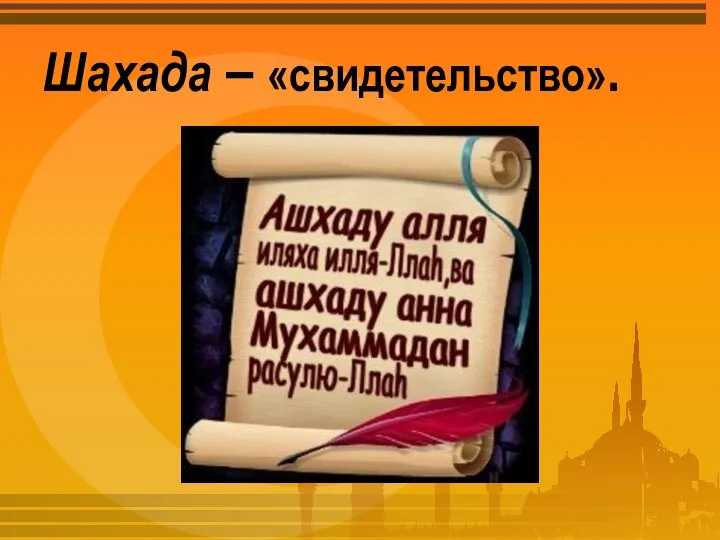 Шахада – «свидетельство».

Ашхаду алля иляха илля-Ллаh,ва ашхаду анна Мухаммадан расулю-Ллаh